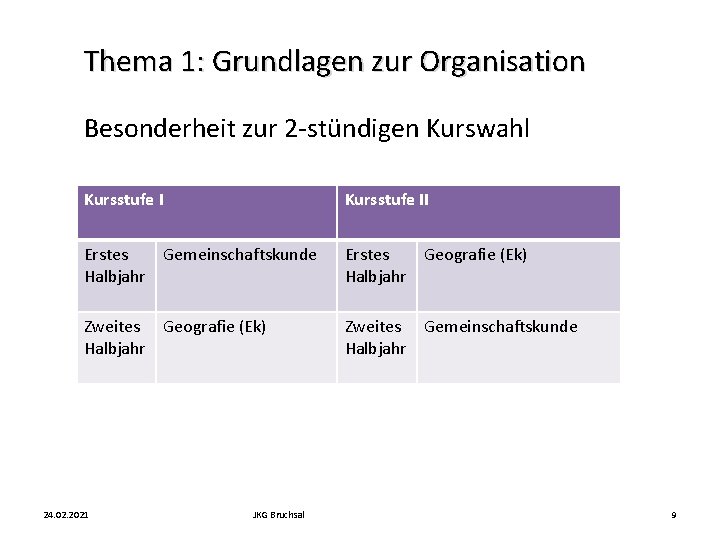 Thema 1: Grundlagen zur Organisation

Besonderheit zur 2-stündigen Kurswahl

| Kursstufe I | | Kursstufe II | |
|---|---|---|---|
| Erstes Halbjahr | Gemeinschaftskunde | Erstes Halbjahr | Geografie (Ek) |
| Zweites Halbjahr | Geografie (Ek) | Zweites Halbjahr | Gemeinschaftskunde |

24.02.2021

JKG Bruchsal

9